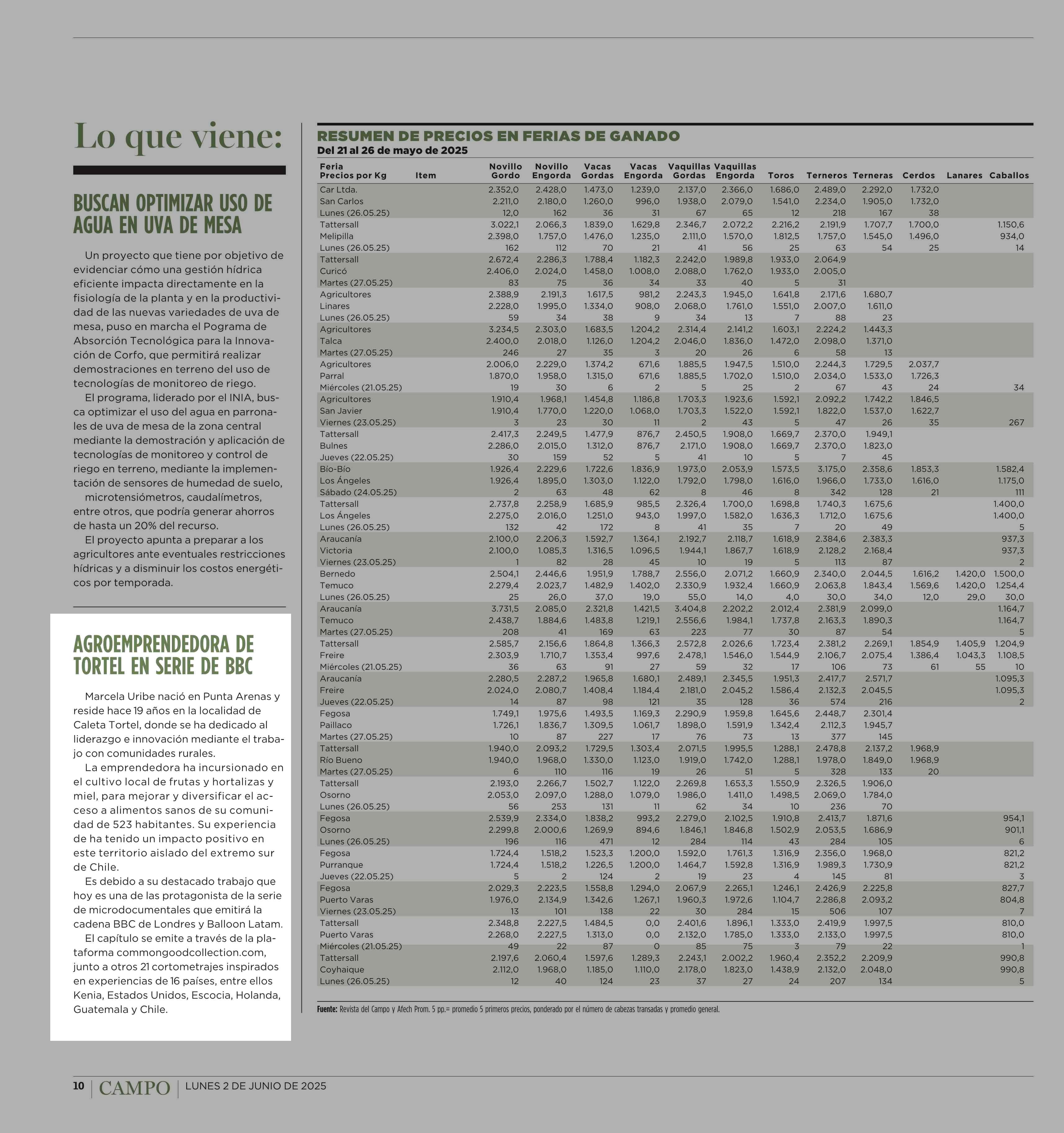 Lo que viene:

BUSCAN OPTIMIZAR USO DE AGUA EN UVA DE MESA

Un proyecto que tiene por objetivo de evidenciar cómo una gestión hídrica eficiente impacta directamente en la fisiología de la planta y en la productividad de las nuevas variedades de uva de mesa, puso en marcha el Pograma de Absorción Tecnológica para la Innovación de Corfo, que permitirá realizar demostraciones en terreno del uso de tecnologías de monitoreo de riego.

El programa, liderado por el INIA, busca optimizar el uso del agua en parronales de uva de mesa de la zona central mediante la demostración y aplicación de tecnologías de monitoreo y control de riego en terreno, mediante la implementación de sensores de humedad de suelo, microtensiómetros, caudalímetros, entre otros, que podría generar ahorros de hasta un 20% del recurso.

El proyecto apunta a preparar a los agricultores ante eventuales restricciones hídricas y a disminuir los costos energéticos por temporada.

AGROEMPRENDEDORA DE TORTEL EN SERIE DE BBC

Marcela Uribe nació en Punta Arenas y reside hace 19 años en la localidad de Caleta Tortel, donde se ha dedicado al liderazgo e innovación mediante el trabajo con comunidades rurales.

La emprendedora ha incursionado en el cultivo local de frutas y hortalizas y miel, para mejorar y diversificar el acceso a alimentos sanos de su comunidad de 523 habitantes. Su experiencia de ha tenido un impacto positivo en este territorio aislado del extremo sur de Chile.

Es debido a su destacado trabajo que hoy es una de las protagonista de la serie de microdocumentales que emitirá la cadena BBC de Londres y Balloon Latam.

El capítulo se emite a través de la plataforma commongoodcollection.com, junto a otros 21 cortometrajes inspirados en experiencias de 16 países, entre ellos Kenia, Estados Unidos, Escocia, Holanda, Guatemala y Chile.

RESUMEN DE PRECIOS EN FERIAS DE GANADO
Del 21 al 26 de mayo de 2025

| Feria Precios por Kg | Item | Novillo Gordo | Novillo Engorda | Vacas Gordas | Vacas Engorda | Vaquillas Gordas | Vaquillas Engorda | Toros | Terneros | Terneras | Cerdos | Lanares | Caballos |
|---|---|---|---|---|---|---|---|---|---|---|---|---|---|
| Car Ltda. | | 2.352,0 | 2.428,0 | 1.473,0 | 1.239,0 | 2.137,0 | 2.366,0 | 1.686,0 | 2.489,0 | 2.292,0 | 1.732,0 | | |
| San Carlos | | 2.211,0 | 2.180,0 | 1.260,0 | 996,0 | 1.938,0 | 2.079,0 | 1.541,0 | 2.234,0 | 1.905,0 | 1.732,0 | | |
| Lunes (26.05.25) | | 12,0 | 162 | 36 | 31 | 67 | 65 | 12 | 218 | 167 | 38 | | |
| Tattersall | | 3.022,1 | 2.066,3 | 1.839,0 | 1.629,8 | 2.346,7 | 2.072,2 | 2.216,2 | 2.191,9 | 1.707,7 | 1.700,0 | | 1.150,6 |
| Melipilla | | 2.398,0 | 1.757,0 | 1.476,0 | 1.235,0 | 2.111,0 | 1.570,0 | 1.812,5 | 1.757,0 | 1.545,0 | 1.496,0 | | 934,0 |
| Lunes (26.05.25) | | 162 | 112 | 70 | 21 | 41 | 56 | 25 | 63 | 54 | 25 | | 14 |
| Tattersall | | 2.672,4 | 2.286,3 | 1.788,4 | 1.182,3 | 2.242,0 | 1.989,8 | 1.933,0 | 2.064,9 | | | | |
| Curicó | | 2.406,0 | 2.024,0 | 1.458,0 | 1.008,0 | 2.088,0 | 1.762,0 | 1.933,0 | 2.005,0 | | | | |
| Martes (27.05.25) | | 83 | 75 | 36 | 34 | 33 | 40 | 5 | 31 | | | | |
| Agricultores | | 2.388,9 | 2.191,3 | 1.617,5 | 981,2 | 2.243,3 | 1.945,0 | 1.641,8 | 2.171,6 | 1.680,7 | | | |
| Linares | | 2.228,0 | 1.995,0 | 1.334,0 | 908,0 | 2.068,0 | 1.761,0 | 1.551,0 | 2.007,0 | 1.611,0 | | | |
| Lunes (26.05.25) | | 59 | 34 | 38 | 9 | 34 | 13 | 7 | 88 | 23 | | | |
| Agricultores | | 3.234,5 | 2.303,0 | 1.683,5 | 1.204,2 | 2.314,4 | 2.141,2 | 1.603,1 | 2.224,2 | 1.443,3 | | | |
| Talca | | 2.400,0 | 2.018,0 | 1.126,0 | 1.204,2 | 2.046,0 | 1.836,0 | 1.472,0 | 2.098,0 | 1.371,0 | | | |
| Martes (27.05.25) | | 246 | 27 | 35 | 3 | 20 | 26 | 6 | 58 | 13 | | | |
| Agricultores | | 2.006,0 | 2.229,0 | 1.374,2 | 671,6 | 1.885,5 | 1.947,5 | 1.510,0 | 2.244,3 | 1.729,5 | 2.037,7 | | |
| Parral | | 1.870,0 | 1.958,0 | 1.315,0 | 671,6 | 1.885,5 | 1.702,0 | 1.510,0 | 2.034,0 | 1.533,0 | 1.726,3 | | |
| Miércoles (21.05.25) | | 19 | 30 | 6 | 2 | 5 | 25 | 2 | 67 | 43 | 24 | | 34 |
| Agricultores | | 1.910,4 | 1.968,1 | 1.454,8 | 1.186,8 | 1.703,3 | 1.923,6 | 1.592,1 | 2.092,2 | 1.742,2 | 1.846,5 | | |
| San Javier | | 1.910,4 | 1.770,0 | 1.220,0 | 1.068,0 | 1.703,3 | 1.522,0 | 1.592,1 | 1.822,0 | 1.537,0 | 1.622,7 | | |
| Viernes (23.05.25) | | 3 | 23 | 30 | 11 | 2 | 43 | 5 | 47 | 26 | 35 | | 267 |
| Tattersall | | 2.417,3 | 2.249,5 | 1.477,9 | 876,7 | 2.450,5 | 1.908,0 | 1.669,7 | 2.370,0 | 1.949,1 | | | |
| Bulnes | | 2.286,0 | 2.015,0 | 1.312,0 | 876,7 | 2.171,0 | 1.908,0 | 1.669,7 | 2.370,0 | 1.823,0 | | | |
| Jueves (22.05.25) | | 30 | 159 | 52 | 5 | 41 | 10 | 5 | 7 | 45 | | | |
| Bío-Bío | | 1.926,4 | 2.229,6 | 1.722,6 | 1.836,9 | 1.973,0 | 2.053,9 | 1.573,5 | 3.175,0 | 2.358,6 | 1.853,3 | | 1.582,4 |
| Los Ángeles | | 1.926,4 | 1.895,0 | 1.303,0 | 1.122,0 | 1.792,0 | 1.798,0 | 1.616,0 | 1.966,0 | 1.733,0 | 1.616,0 | | 1.175,0 |
| Sábado (24.05.25) | | 2 | 63 | 48 | 62 | 8 | 46 | 8 | 342 | 128 | 21 | | 111 |
| Tattersall | | 2.737,8 | 2.258,9 | 1.685,9 | 985,5 | 2.326,4 | 1.700,0 | 1.698,8 | 1.740,3 | 1.675,6 | | | 1.400,0 |
| Los Ángeles | | 2.275,0 | 2.016,0 | 1.251,0 | 943,0 | 1.997,0 | 1.582,0 | 1.636,3 | 1.712,0 | 1.675,6 | | | 1.400,0 |
| Lunes (26.05.25) | | 132 | 42 | 172 | 8 | 41 | 35 | 7 | 20 | 49 | | | 5 |
| Araucanía | | 2.100,0 | 2.206,3 | 1.592,7 | 1.364,1 | 2.192,7 | 2.118,7 | 1.618,9 | 2.384,6 | 2.383,3 | | | 937,3 |
| Victoria | | 2.100,0 | 1.085,3 | 1.316,5 | 1.096,5 | 1.944,1 | 1.867,7 | 1.618,9 | 2.128,2 | 2.168,4 | | | 937,3 |
| Viernes (23.05.25) | | 1 | 82 | 28 | 45 | 10 | 19 | 5 | 113 | 87 | | | 2 |
| Bernedo | | 2.504,1 | 2.446,6 | 1.951,9 | 1.788,7 | 2.556,0 | 2.071,2 | 1.660,9 | 2.340,0 | 2.044,5 | 1.616,2 | 1.420,0 | 1.500,0 |
| Temuco | | 2.279,4 | 2.023,7 | 1.482,9 | 1.402,0 | 2.330,9 | 1.932,4 | 1.660,9 | 2.063,8 | 1.843,4 | 1.569,6 | 1.420,0 | 1.254,4 |
| Lunes (26.05.25) | | 25 | 26,0 | 37,0 | 19,0 | 55,0 | 14,0 | 4,0 | 30,0 | 34,0 | 12,0 | 29,0 | 30,0 |
| Araucanía | | 3.731,5 | 2.085,0 | 2.321,8 | 1.421,5 | 3.404,8 | 2.202,2 | 2.012,4 | 2.381,9 | 2.099,0 | | | 1.164,7 |
| Temuco | | 2.438,7 | 1.884,6 | 1.483,8 | 1.219,1 | 2.556,6 | 1.984,1 | 1.737,8 | 2.163,3 | 1.890,3 | | | 1.164,7 |
| Martes (27.05.25) | | 208 | 41 | 169 | 63 | 223 | 77 | 30 | 87 | 54 | | | 5 |
| Tattersall | | 2.585,7 | 2.156,6 | 1.864,8 | 1.366,3 | 2.572,8 | 2.026,6 | 1.723,4 | 2.381,2 | 2.269,1 | 1.854,9 | 1.405,9 | 1.204,9 |
| Freire | | 2.303,9 | 1.710,7 | 1.353,4 | 997,6 | 2.478,1 | 1.546,0 | 1.544,9 | 2.106,7 | 2.075,4 | 1.386,4 | 1.043,3 | 1.108,5 |
| Miércoles (21.05.25) | | 36 | 63 | 91 | 27 | 59 | 32 | 17 | 106 | 73 | 61 | 55 | 10 |
| Araucanía | | 2.280,5 | 2.287,2 | 1.965,8 | 1.680,1 | 2.489,1 | 2.345,5 | 1.951,3 | 2.417,7 | 2.571,7 | | | 1.095,3 |
| Freire | | 2.024,0 | 2.080,7 | 1.408,4 | 1.184,4 | 2.181,0 | 2.045,2 | 1.586,4 | 2.132,3 | 2.045,5 | | | 1.095,3 |
| Jueves (22.05.25) | | 14 | 87 | 98 | 121 | 35 | 128 | 36 | 574 | 216 | | | 2 |
| Fegosa | | 1.749,1 | 1.975,6 | 1.493,5 | 1.169,3 | 2.290,9 | 1.959,8 | 1.645,6 | 2.448,7 | 2.301,4 | | | |
| Paillaco | | 1.726,1 | 1.836,7 | 1.309,5 | 1.061,7 | 1.898,0 | 1.591,9 | 1.342,4 | 2.112,3 | 1.945,7 | | | |
| Martes (27.05.25) | | 10 | 87 | 227 | 17 | 76 | 73 | 13 | 377 | 145 | | | |
| Tattersall | | 1.940,0 | 2.093,2 | 1.729,5 | 1.303,4 | 2.071,5 | 1.995,5 | 1.288,1 | 2.478,8 | 2.137,2 | 1.968,9 | | |
| Río Bueno | | 1.940,0 | 1.968,0 | 1.330,0 | 1.123,0 | 1.919,0 | 1.742,0 | 1.288,1 | 1.978,0 | 1.849,0 | 1.968,9 | | |
| Martes (27.05.25) | | 6 | 110 | 116 | 19 | 26 | 51 | 5 | 328 | 133 | 20 | | |
| Tattersall | | 2.193,0 | 2.266,7 | 1.502,7 | 1.122,0 | 2.269,8 | 1.653,3 | 1.550,9 | 2.326,5 | 1.906,0 | | | |
| Osorno | | 2.053,0 | 2.097,0 | 1.288,0 | 1.079,0 | 1.986,0 | 1.411,0 | 1.498,5 | 2.069,0 | 1.784,0 | | | |
| Lunes (26.05.25) | | 56 | 253 | 131 | 11 | 62 | 34 | 10 | 236 | 70 | | | |
| Fegosa | | 2.539,9 | 2.334,0 | 1.838,2 | 993,2 | 2.279,0 | 2.102,5 | 1.910,8 | 2.413,7 | 1.871,6 | | | 954,1 |
| Osorno | | 2.299,8 | 2.000,6 | 1.269,9 | 894,6 | 1.846,1 | 1.846,8 | 1.502,9 | 2.053,5 | 1.686,9 | | | 901,1 |
| Lunes (26.05.25) | | 196 | 116 | 471 | 12 | 284 | 114 | 43 | 284 | 105 | | | 6 |
| Fegosa | | 1.724,4 | 1.518,2 | 1.523,3 | 1.200,0 | 1.592,0 | 1.761,3 | 1.316,9 | 2.356,0 | 1.968,0 | | | 821,2 |
| Purranque | | 1.724,4 | 1.518,2 | 1.226,5 | 1.200,0 | 1.464,7 | 1.592,8 | 1.316,9 | 1.989,3 | 1.730,9 | | | 821,2 |
| Jueves (22.05.25) | | 5 | 2 | 124 | 2 | 19 | 23 | 4 | 145 | 81 | | | 3 |
| Fegosa | | 2.029,3 | 2.223,5 | 1.558,8 | 1.294,0 | 2.067,9 | 2.265,1 | 1.246,1 | 2.426,9 | 2.225,8 | | | 827,7 |
| Puerto Varas | | 1.976,0 | 2.134,9 | 1.342,6 | 1.267,1 | 1.960,3 | 1.972,6 | 1.104,7 | 2.286,8 | 2.093,2 | | | 804,8 |
| Viernes (23.05.25) | | 13 | 101 | 138 | 22 | 30 | 284 | 15 | 506 | 107 | | | 7 |
| Tattersall | | 2.348,8 | 2.227,5 | 1.484,5 | 0,0 | 2.401,6 | 1.896,1 | 1.333,0 | 2.419,9 | 1.997,5 | | | 810,0 |
| Puerto Varas | | 2.268,0 | 2.227,5 | 1.313,0 | 0,0 | 2.132,0 | 1.785,0 | 1.333,0 | 2.133,0 | 1.997,5 | | | 810,0 |
| Miércoles (21.05.25) | | 49 | 22 | 87 | 0 | 85 | 75 | 3 | 79 | 22 | | | 1 |
| Tattersall | | 2.197,6 | 2.060,4 | 1.597,6 | 1.289,3 | 2.243,1 | 2.002,2 | 1.960,4 | 2.352,2 | 2.209,9 | | | 990,8 |
| Coyhaique | | 2.112,0 | 1.968,0 | 1.185,0 | 1.110,0 | 2.178,0 | 1.823,0 | 1.438,9 | 2.132,0 | 2.048,0 | | | 990,8 |
| Lunes (26.05.25) | | 12 | 40 | 124 | 23 | 37 | 27 | 24 | 207 | 134 | | | 5 |

Fuente: Revista del Campo y Afech Prom. 5 pp.= promedio 5 primeros precios, ponderado por el número de cabezas transadas y promedio general.

10 | CAMPO | LUNES 2 DE JUNIO DE 2025